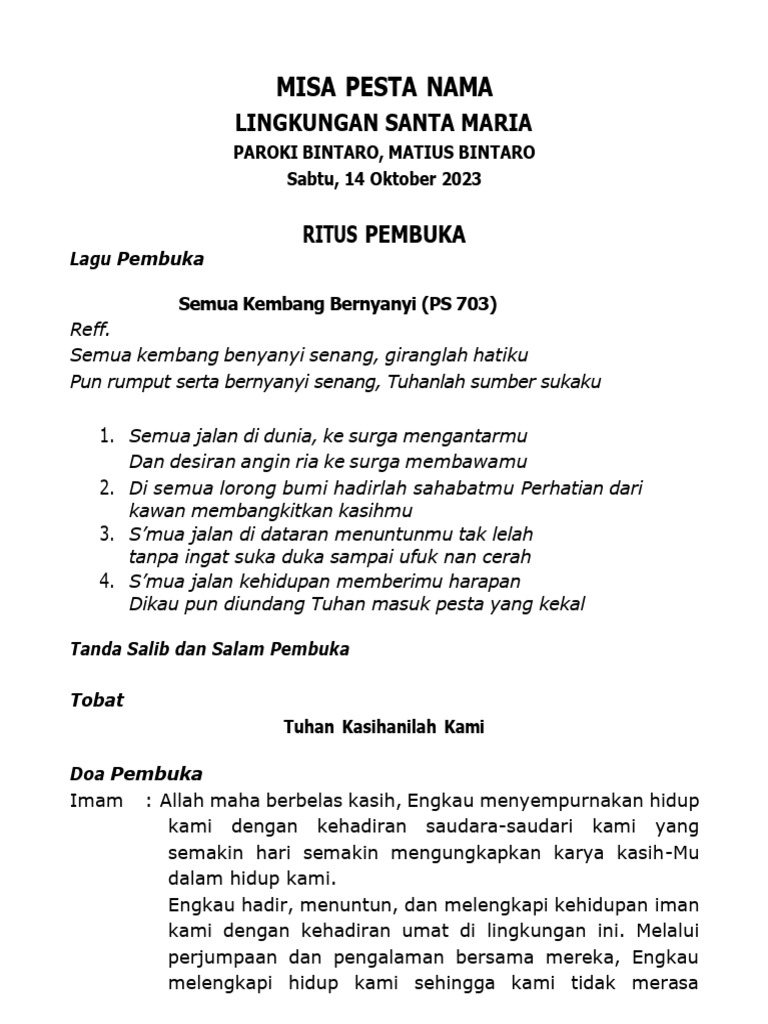 MISA PESTA NAMA
LINGKUNGAN SANTA MARIA
PAROKI BINTARO, MATIUS BINTARO
Sabtu, 14 Oktober 2023

RITUS PEMBUKA
Lagu Pembuka

Semua Kembang Bernyanyi (PS 703)
Reff.
Semua kembang benyanyi senang, giranglah hatiku
Pun rumput serta bernyanyi senang, Tuhanlah sumber sukaku

1. Semua jalan di dunia, ke surga mengantarmu
Dan desiran angin ria ke surga membawamu
2. Di semua lorong bumi hadirlah sahabatmu Perhatian dari kawan membangkitkan kasihmu
3. S'mua jalan di dataran menuntunmu tak lelah
tanpa ingat suka duka sampai ufuk nan cerah
4. S'mua jalan kehidupan memberimu harapan
Dikau pun diundang Tuhan masuk pesta yang kekal

Tanda Salib dan Salam Pembuka

Tobat
Tuhan Kasihanilah Kami

Doa Pembuka
Imam : Allah maha berbelas kasih, Engkau menyempurnakan hidup kami dengan kehadiran saudara-saudari kami yang semakin hari semakin mengungkapkan karya kasih-Mu dalam hidup kami.
Engkau hadir, menuntun, dan melengkapi kehidupan iman kami dengan kehadiran umat di lingkungan ini. Melalui perjumpaan dan pengalaman bersama mereka, Engkau melengkapi hidup kami sehingga kami tidak merasa